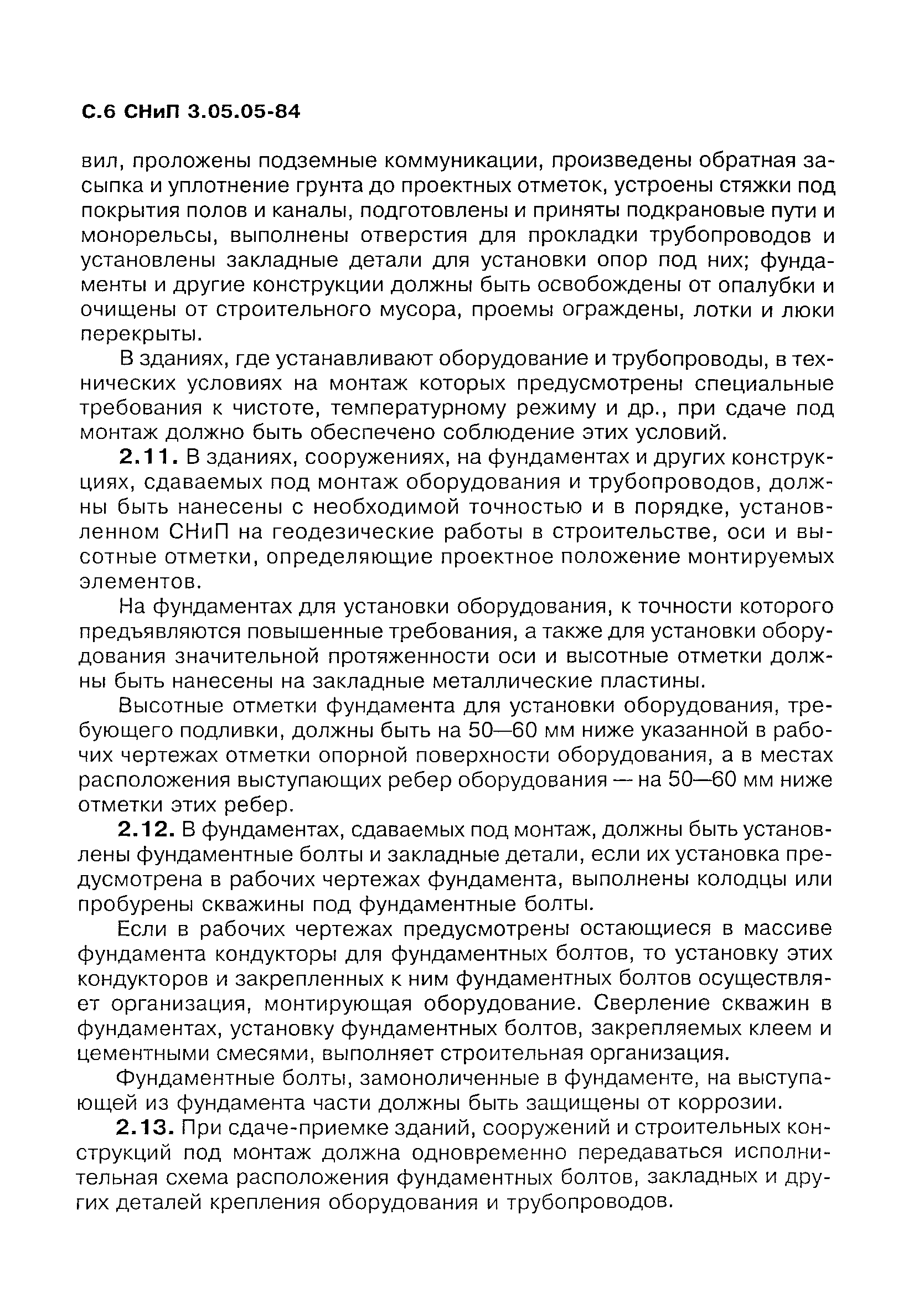 С.6 СНиП 3.05.05-84

вил, проложены подземные коммуникации, произведены обратная засыпка и уплотнение грунта до проектных отметок, устроены стяжки под покрытия полов и каналы, подготовлены и приняты подкрановые пути и монорельсы, выполнены отверстия для прокладки трубопроводов и установлены закладные детали для установки опор под них; фундаменты и другие конструкции должны быть освобождены от опалубки и очищены от строительного мусора, проемы ограждены, лотки и люки перекрыты.

В зданиях, где устанавливают оборудование и трубопроводы, в технических условиях на монтаж которых предусмотрены специальные требования к чистоте, температурному режиму и др., при сдаче под монтаж должно быть обеспечено соблюдение этих условий.

2.11. В зданиях, сооружениях, на фундаментах и других конструкциях, сдаваемых под монтаж оборудования и трубопроводов, должны быть нанесены с необходимой точностью и в порядке, установленном СНиП на геодезические работы в строительстве, оси и высотные отметки, определяющие проектное положение монтируемых элементов.

На фундаментах для установки оборудования, к точности которого предъявляются повышенные требования, а также для установки оборудования значительной протяженности оси и высотные отметки должны быть нанесены на закладные металлические пластины.

Высотные отметки фундамента для установки оборудования, требующего подливки, должны быть на 50—60 мм ниже указанной в рабочих чертежах отметки опорной поверхности оборудования, а в местах расположения выступающих ребер оборудования — на 50—60 мм ниже отметки этих ребер.

2.12. В фундаментах, сдаваемых под монтаж, должны быть установлены фундаментные болты и закладные детали, если их установка предусмотрена в рабочих чертежах фундамента, выполнены колодцы или пробурены скважины под фундаментные болты.

Если в рабочих чертежах предусмотрены остающиеся в массиве фундамента кондукторы для фундаментных болтов, то установку этих кондукторов и закрепленных к ним фундаментных болтов осуществляет организация, монтирующая оборудование. Сверление скважин в фундаментах, установку фундаментных болтов, закрепляемых клеем и цементными смесями, выполняет строительная организация.

Фундаментные болты, замоноличенные в фундаменте, на выступающей из фундамента части должны быть защищены от коррозии.

2.13. При сдаче-приемке зданий, сооружений и строительных конструкций под монтаж должна одновременно передаваться исполнительная схема расположения фундаментных болтов, закладных и других деталей крепления оборудования и трубопроводов.